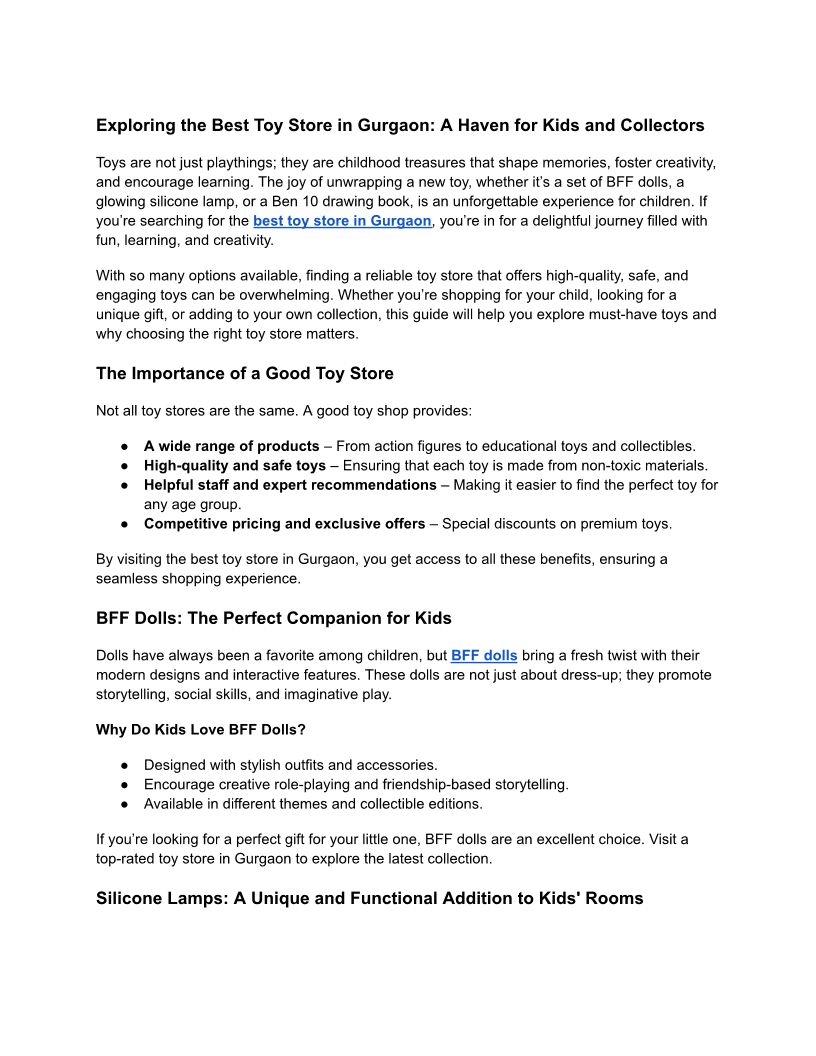 Exploring the Best Toy Store in Gurgaon: A Haven for Kids and Collectors

Toys are not just playthings; they are childhood treasures that shape memories, foster creativity, and encourage learning. The joy of unwrapping a new toy, whether it's a set of BFF dolls, a glowing silicone lamp, or a Ben 10 drawing book, is an unforgettable experience for children. If you're searching for the best toy store in Gurgaon, you're in for a delightful journey filled with fun, learning, and creativity.

With so many options available, finding a reliable toy store that offers high-quality, safe, and engaging toys can be overwhelming. Whether you're shopping for your child, looking for a unique gift, or adding to your own collection, this guide will help you explore must-have toys and why choosing the right toy store matters.

The Importance of a Good Toy Store

Not all toy stores are the same. A good toy shop provides:

● A wide range of products – From action figures to educational toys and collectibles.
● High-quality and safe toys – Ensuring that each toy is made from non-toxic materials.
● Helpful staff and expert recommendations – Making it easier to find the perfect toy for any age group.
● Competitive pricing and exclusive offers – Special discounts on premium toys.

By visiting the best toy store in Gurgaon, you get access to all these benefits, ensuring a seamless shopping experience.

BFF Dolls: The Perfect Companion for Kids

Dolls have always been a favorite among children, but BFF dolls bring a fresh twist with their modern designs and interactive features. These dolls are not just about dress-up; they promote storytelling, social skills, and imaginative play.

Why Do Kids Love BFF Dolls?

● Designed with stylish outfits and accessories.
● Encourage creative role-playing and friendship-based storytelling.
● Available in different themes and collectible editions.

If you're looking for a perfect gift for your little one, BFF dolls are an excellent choice. Visit a top-rated toy store in Gurgaon to explore the latest collection.

Silicone Lamps: A Unique and Functional Addition to Kids' Rooms